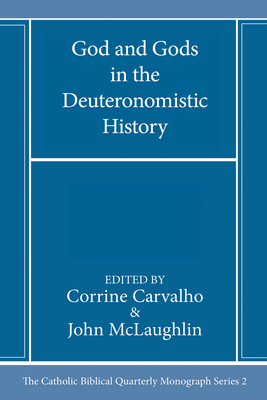 God and Gods in the Deuteronomistic History

EDITED BY
Corrine Carvalho
&
John McLaughlin

The Catholic Biblical Quarterly Monograph Series 2